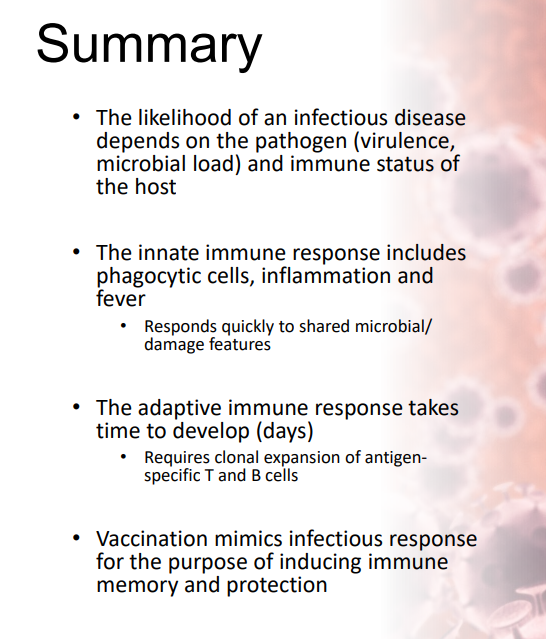 Summary

• The likelihood of an infectious disease depends on the pathogen (virulence, microbial load) and immune status of the host

• The innate immune response includes phagocytic cells, inflammation and fever
  • Responds quickly to shared microbial/ damage features

• The adaptive immune response takes time to develop (days)
  • Requires clonal expansion of antigen-specific T and B cells

• Vaccination mimics infectious response for the purpose of inducing immune memory and protection